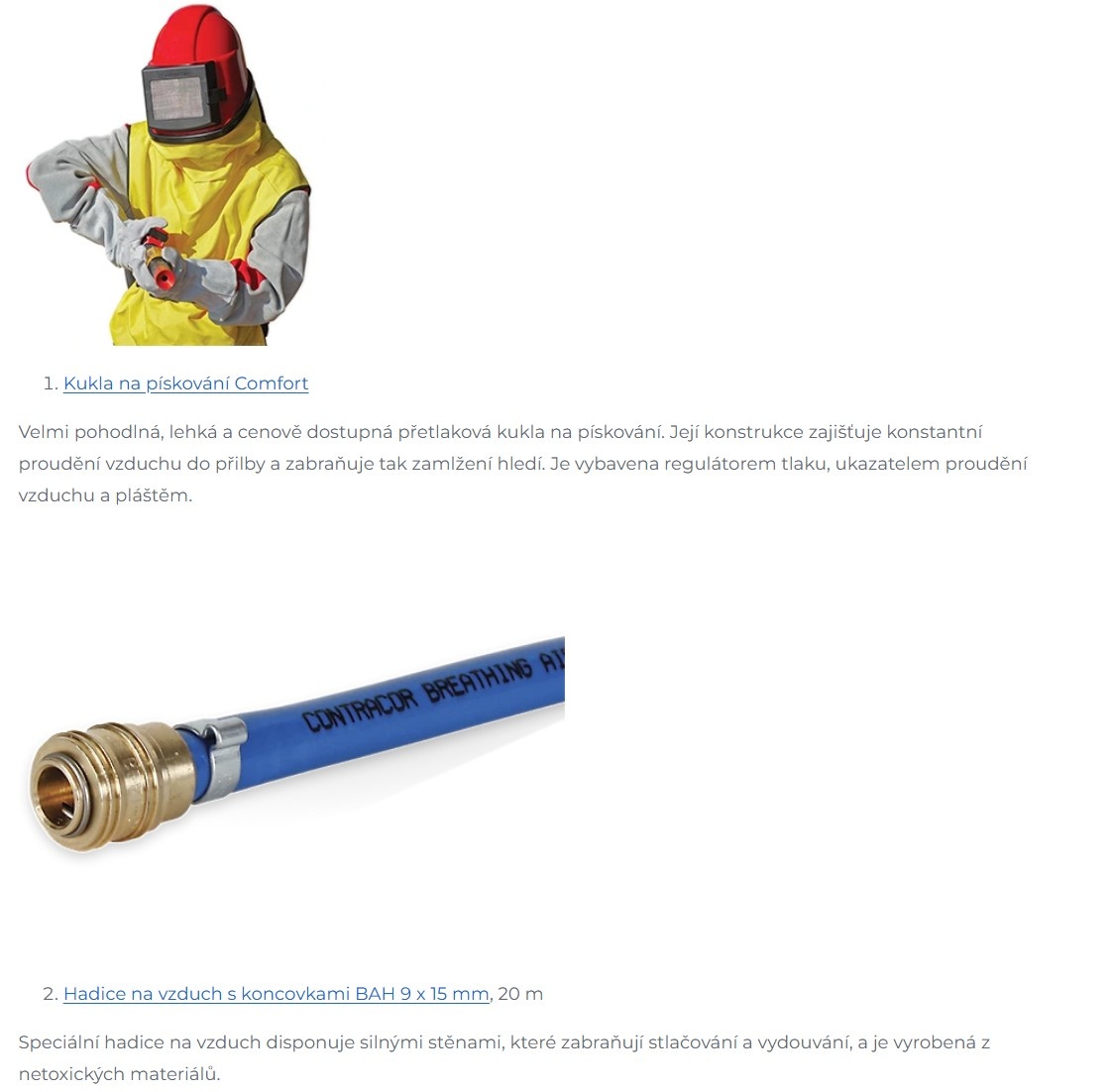 1. Kukla na pískování Comfort

Velmi pohodlná, lehká a cenově dostupná přetlaková kukla na pískování. Její konstrukce zajišťuje konstantní proudění vzduchu do přilby a zabraňuje tak zamlžení hledí. Je vybavena regulátorem tlaku, ukazatelem proudění vzduchu a pláštěm.

CONTRACOR BREATHING AI

2. Hadice na vzduch s koncovkami BAH 9 x 15 mm, 20 m

Speciální hadice na vzduch disponuje silnými stěnami, které zabraňují stlačování a vydouvání, a je vyrobená z netoxických materiálů.